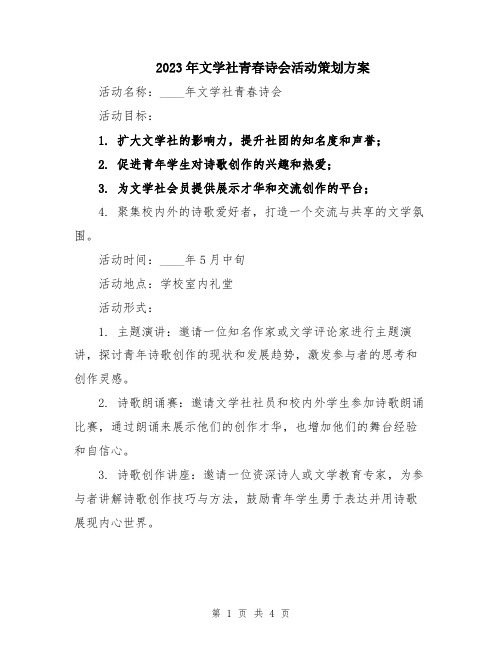 2023年文学社青春诗会活动策划方案

活动名称：____年文学社青春诗会

活动目标：

1. 扩大文学社的影响力，提升社团的知名度和声誉；

2. 促进青年学生对诗歌创作的兴趣和热爱；

3. 为文学社会员提供展示才华和交流创作的平台；

4. 聚集校内外的诗歌爱好者，打造一个交流与共享的文学氛围。

活动时间：____年5月中旬

活动地点：学校室内礼堂

活动形式：

1. 主题演讲：邀请一位知名作家或文学评论家进行主题演讲，探讨青年诗歌创作的现状和发展趋势，激发参与者的思考和创作灵感。

2. 诗歌朗诵赛：邀请文学社社员和校内外学生参加诗歌朗诵比赛，通过朗诵来展示他们的创作才华，也增加他们的舞台经验和自信心。

3. 诗歌创作讲座：邀请一位资深诗人或文学教育专家，为参与者讲解诗歌创作技巧与方法，鼓励青年学生勇于表达并用诗歌展现内心世界。

第 1 页 共 4 页